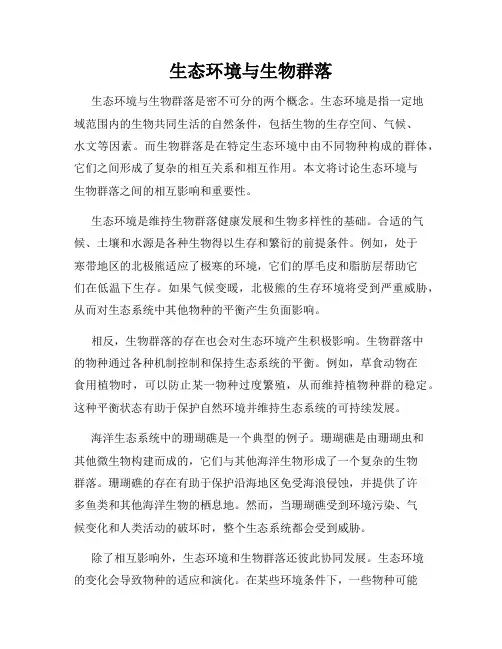 生态环境与生物群落

生态环境与生物群落是密不可分的两个概念。生态环境是指一定地域范围内的生物共同生活的自然条件，包括生物的生存空间、气候、水文等因素。而生物群落是在特定生态环境中由不同物种构成的群体，它们之间形成了复杂的相互关系和相互作用。本文将讨论生态环境与生物群落之间的相互影响和重要性。

生态环境是维持生物群落健康发展和生物多样性的基础。合适的气候、土壤和水源是各种生物得以生存和繁衍的前提条件。例如，处于寒带地区的北极熊适应了极寒的环境，它们的厚毛皮和脂肪层帮助它们在低温下生存。如果气候变暖，北极熊的生存环境将受到严重威胁，从而对生态系统中其他物种的平衡产生负面影响。

相反，生物群落的存在也会对生态环境产生积极影响。生物群落中的物种通过各种机制控制和保持生态系统的平衡。例如，草食动物在食用植物时，可以防止某一物种过度繁殖，从而维持植物种群的稳定。这种平衡状态有助于保护自然环境并维持生态系统的可持续发展。

海洋生态系统中的珊瑚礁是一个典型的例子。珊瑚礁是由珊瑚虫和其他微生物构建而成的，它们与其他海洋生物形成了一个复杂的生物群落。珊瑚礁的存在有助于保护沿海地区免受海浪侵蚀，并提供了许多鱼类和其他海洋生物的栖息地。然而，当珊瑚礁受到环境污染、气候变化和人类活动的破坏时，整个生态系统都会受到威胁。

除了相互影响外，生态环境和生物群落还彼此协同发展。生态环境的变化会导致物种的适应和演化。在某些环境条件下，一些物种可能